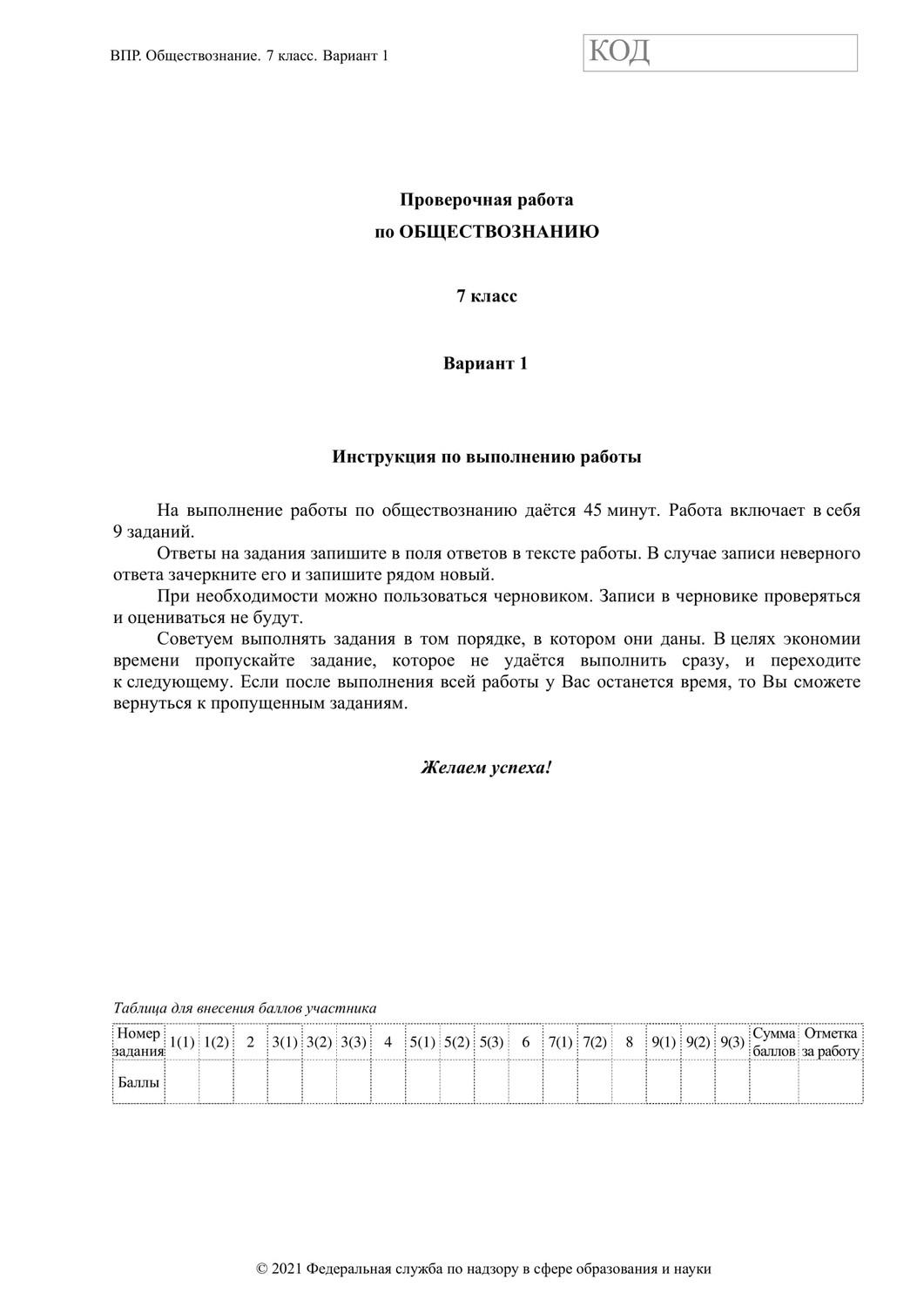 ВПР. Обществознание. 7 класс. Вариант 1

КОД

Проверочная работа
по ОБЩЕСТВОЗНАНИЮ

7 класс

Вариант 1

Инструкция по выполнению работы

На выполнение работы по обществознанию даётся 45 минут. Работа включает в себя 9 заданий.
Ответы на задания запишите в поля ответов в тексте работы. В случае записи неверного ответа зачеркните его и запишите рядом новый.
При необходимости можно пользоваться черновиком. Записи в черновике проверяться и оцениваться не будут.
Советуем выполнять задания в том порядке, в котором они даны. В целях экономии времени пропускайте задание, которое не удаётся выполнить сразу, и переходите к следующему. Если после выполнения всей работы у Вас останется время, то Вы сможете вернуться к пропущенным заданиям.

Желаем успеха!

Таблица для внесения баллов участника

| Номер задания | 1(1) | 1(2) | 2 | 3(1) | 3(2) | 3(3) | 4 | 5(1) | 5(2) | 5(3) | 6 | 7(1) | 7(2) | 8 | 9(1) | 9(2) | 9(3) | Сумма баллов | Отметка за работу |
|---|---|---|---|---|---|---|---|---|---|---|---|---|---|---|---|---|---|---|---|
| Баллы | | | | | | | | | | | | | | | | | | | |

© 2021 Федеральная служба по надзору в сфере образования и науки